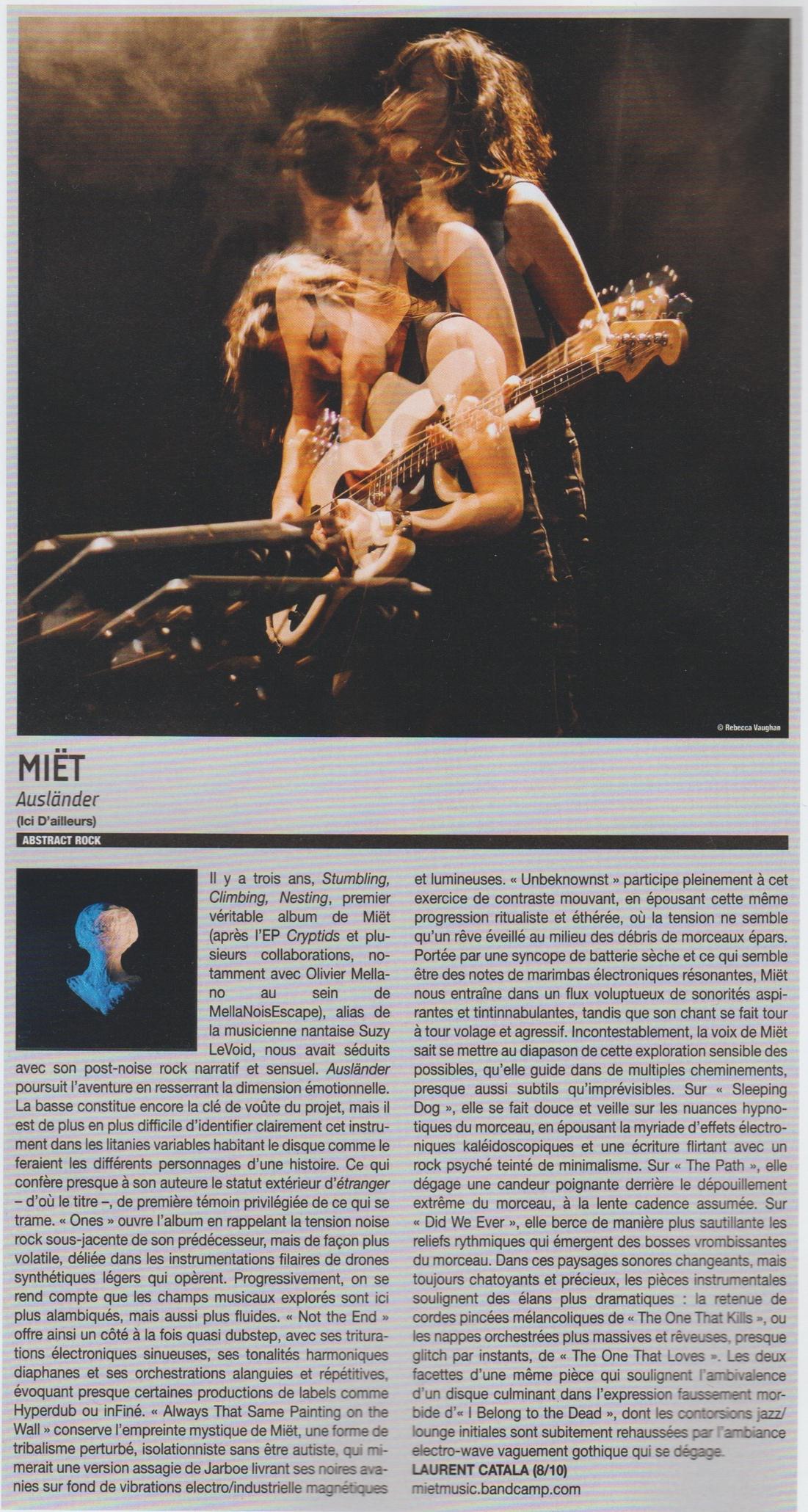 © Rebecca Vaughan

MIËT

Ausländer

(Ici D'ailleurs)

ABSTRACT ROCK

Il y a trois ans, Stumbling, Climbing, Nesting, premier véritable album de Miët (après l'EP Cryptids et plusieurs collaborations, notamment avec Olivier Mellano au sein de MellaNoisEscape), alias de la musicienne nantaise Suzy LeVoid, nous avait séduits avec son post-noise rock narratif et sensuel. Ausländer poursuit l'aventure en resserrant la dimension émotionnelle. La basse constitue encore la clé de voûte du projet, mais il est de plus en plus difficile d'identifier clairement cet instrument dans les litanies variables habitant le disque comme le feraient les différents personnages d'une histoire. Ce qui confère presque à son auteure le statut extérieur d'étranger – d'où le titre –, de première témoin privilégiée de ce qui se trame. « Ones » ouvre l'album en rappelant la tension noise rock sous-jacente de son prédécesseur, mais de façon plus volatile, déliée dans les instrumentations filaires de drones synthétiques légers qui opèrent. Progressivement, on se rend compte que les champs musicaux explorés sont ici plus alambiqués, mais aussi plus fluides. « Not the End » offre ainsi un côté à la fois quasi dubstep, avec ses triturations électroniques sinueuses, ses tonalités harmoniques diaphanes et ses orchestrations alanguies et répétitives, évoquant presque certaines productions de labels comme Hyperdub ou inFiné. « Always That Same Painting on the Wall » conserve l'empreinte mystique de Miët, une forme de tribalisme perturbé, isolationniste sans être autiste, qui mimerait une version assagie de Jarboe livrant ses noires avanies sur fond de vibrations electro/industrielle magnétiques et lumineuses. « Unbeknownst » participe pleinement à cet exercice de contraste mouvant, en épousant cette même progression ritualiste et éthérée, où la tension ne semble qu'un rêve éveillé au milieu des débris de morceaux épars. Portée par une syncope de batterie sèche et ce qui semble être des notes de marimbas électroniques résonantes, Miët nous entraîne dans un flux voluptueux de sonorités aspirantes et tintinnabulantes, tandis que son chant se fait tour à tour volage et agressif. Incontestablement, la voix de Miët sait se mettre au diapason de cette exploration sensible des possibles, qu'elle guide dans de multiples cheminements, presque aussi subtils qu'imprévisibles. Sur « Sleeping Dog », elle se fait douce et veille sur les nuances hypnotiques du morceau, en épousant la myriade d'effets électroniques kaléidoscopiques et une écriture flirtant avec un rock psyché teinté de minimalisme. Sur « The Path », elle dégage une candeur poignante derrière le dépouillement extrême du morceau, à la lente cadence assumée. Sur « Did We Ever », elle berce de manière plus sautillante les reliefs rythmiques qui émergent des bosses vrombissantes du morceau. Dans ces paysages sonores changeants, mais toujours chatoyants et précieux, les pièces instrumentales soulignent des élans plus dramatiques : la retenue de cordes pincées mélancoliques de « The One That Kills », ou les nappes orchestrées plus massives et rêveuses, presque glitch par instants, de « The One That Loves ». Les deux facettes d'une même pièce qui soulignent l'ambivalence d'un disque culminant dans l'expression faussement morbide d'« I Belong to the Dead », dont les contorsions jazz/lounge initiales sont subitement rehaussées par l'ambiance electro-wave vaguement gothique qui se dégage.

LAURENT CATALA (8/10)

mietmusic.bandcamp.com